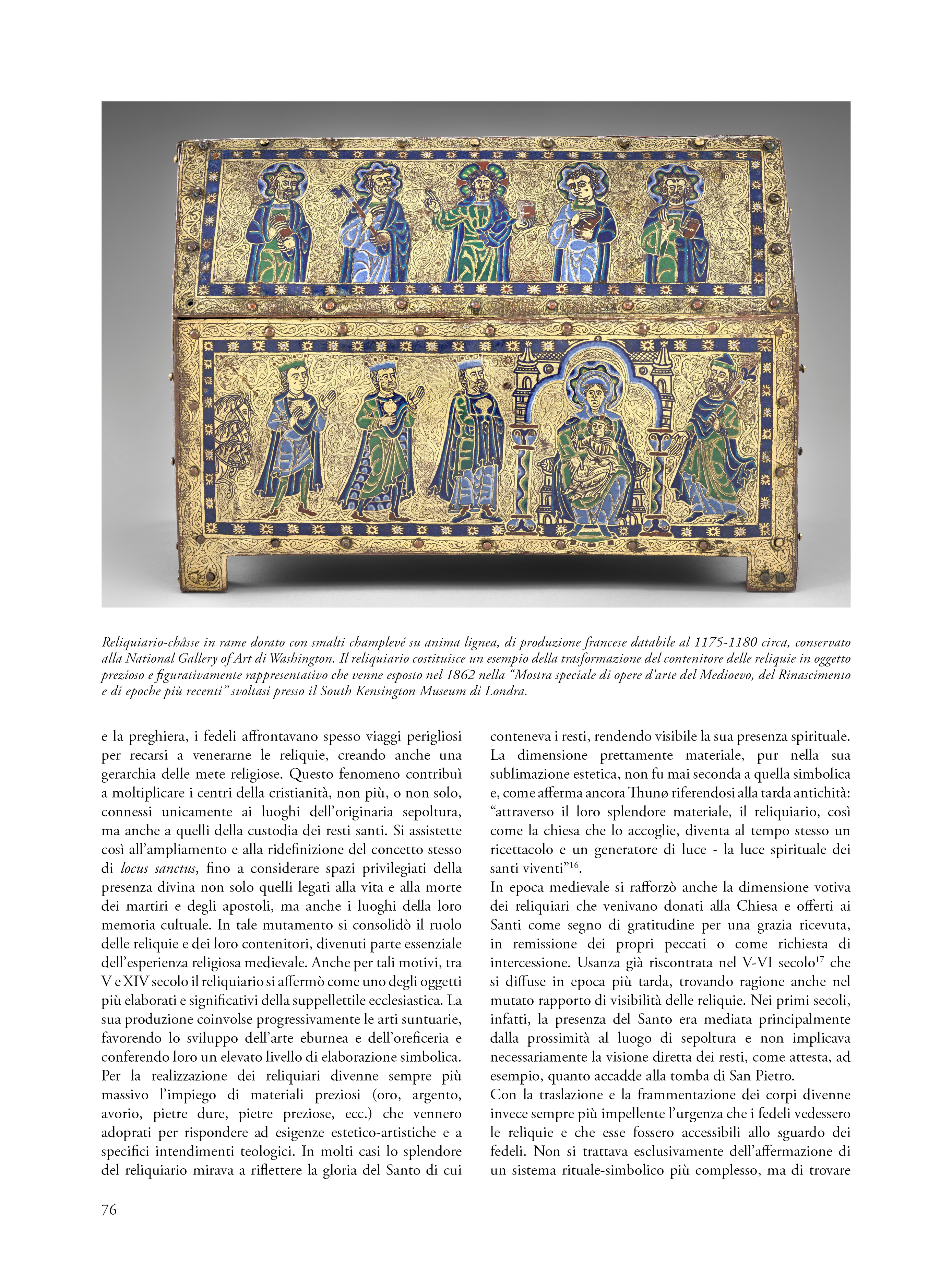 Reliquiario-châsse in rame dorato con smalti champlevé su anima lignea, di produzione francese databile al 1175-1180 circa, conservato alla National Gallery of Art di Washington. Il reliquiario costituisce un esempio della trasformazione del contenitore delle reliquie in oggetto prezioso e figurativamente rappresentativo che venne esposto nel 1862 nella "Mostra speciale di opere d'arte del Medioevo, del Rinascimento e di epoche più recenti" svoltasi presso il South Kensington Museum di Londra.

e la preghiera, i fedeli affrontavano spesso viaggi perigliosi per recarsi a venerarne le reliquie, creando anche una gerarchia delle mete religiose. Questo fenomeno contribuì a moltiplicare i centri della cristianità, non più, o non solo, connessi unicamente ai luoghi dell'originaria sepoltura, ma anche a quelli della custodia dei resti santi. Si assistette così all'ampliamento e alla ridefinizione del concetto stesso di locus sanctus, fino a considerare spazi privilegiati della presenza divina non solo quelli legati alla vita e alla morte dei martiri e degli apostoli, ma anche i luoghi della loro memoria cultuale. In tale mutamento si consolidò il ruolo delle reliquie e dei loro contenitori, divenuti parte essenziale dell'esperienza religiosa medievale. Anche per tali motivi, tra V e XIV secolo il reliquiario si affermò come uno degli oggetti più elaborati e significativi della suppellettile ecclesiastica. La sua produzione coinvolse progressivamente le arti suntuarie, favorendo lo sviluppo dell'arte eburnea e dell'oreficeria e conferendo loro un elevato livello di elaborazione simbolica. Per la realizzazione dei reliquiari divenne sempre più massivo l'impiego di materiali preziosi (oro, argento, avorio, pietre dure, pietre preziose, ecc.) che vennero adoprati per rispondere ad esigenze estetico-artistiche e a specifici intendimenti teologici. In molti casi lo splendore del reliquiario mirava a riflettere la gloria del Santo di cui conteneva i resti, rendendo visibile la sua presenza spirituale. La dimensione prettamente materiale, pur nella sua sublimazione estetica, non fu mai seconda a quella simbolica e, come afferma ancora Thunø riferendosi alla tarda antichità: "attraverso il loro splendore materiale, il reliquiario, così come la chiesa che lo accoglie, diventa al tempo stesso un ricettacolo e un generatore di luce - la luce spirituale dei santi viventi"$^{16}$.

In epoca medievale si rafforzò anche la dimensione votiva dei reliquiari che venivano donati alla Chiesa e offerti ai Santi come segno di gratitudine per una grazia ricevuta, in remissione dei propri peccati o come richiesta di intercessione. Usanza già riscontrata nel V-VI secolo$^{17}$ che si diffuse in epoca più tarda, trovando ragione anche nel mutato rapporto di visibilità delle reliquie. Nei primi secoli, infatti, la presenza del Santo era mediata principalmente dalla prossimità al luogo di sepoltura e non implicava necessariamente la visione diretta dei resti, come attesta, ad esempio, quanto accadde alla tomba di San Pietro.

Con la traslazione e la frammentazione dei corpi divenne invece sempre più impellente l'urgenza che i fedeli vedessero le reliquie e che esse fossero accessibili allo sguardo dei fedeli. Non si trattava esclusivamente dell'affermazione di un sistema rituale-simbolico più complesso, ma di trovare

76